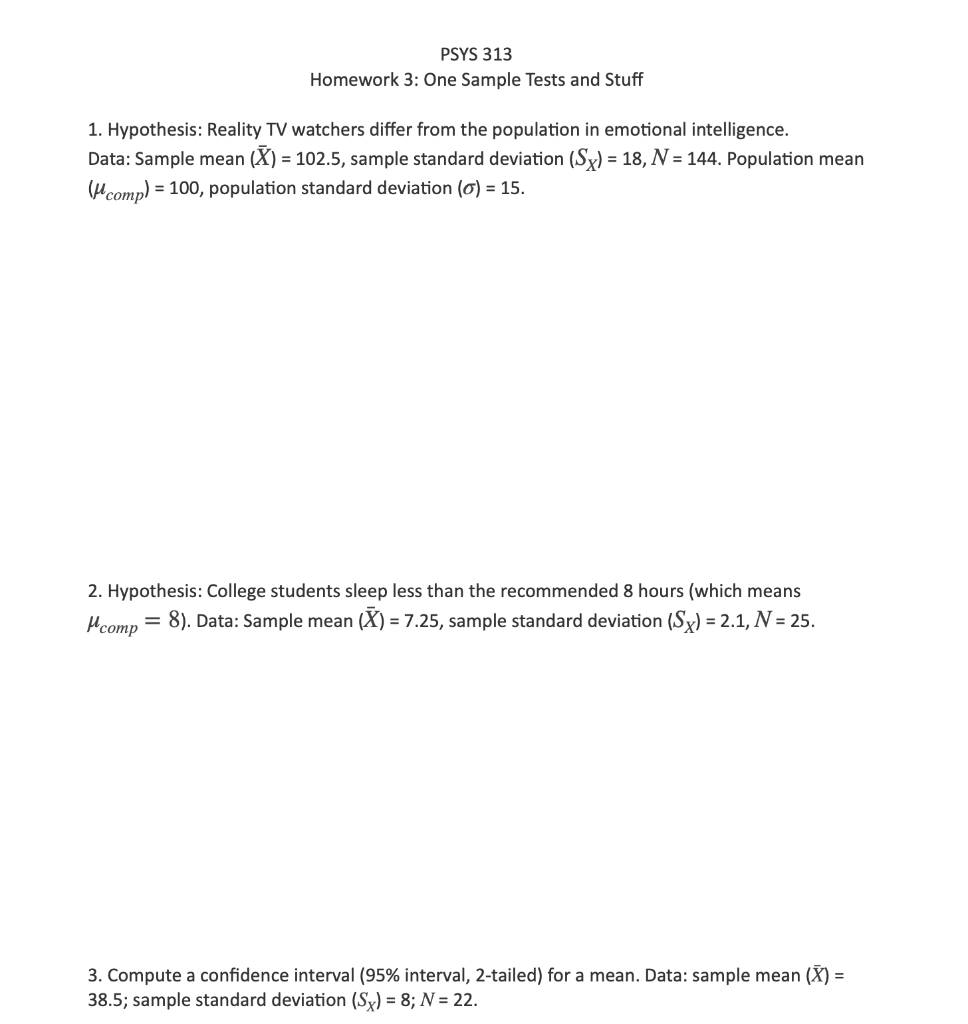 PSYS 313
Homework 3: One Sample Tests and Stuff

1. Hypothesis: Reality TV watchers differ from the population in emotional intelligence. Data: Sample mean ($\bar{X}$) = 102.5, sample standard deviation ($S_X$) = 18, $N$ = 144. Population mean ($\mu_{comp}$) = 100, population standard deviation ($\sigma$) = 15.

2. Hypothesis: College students sleep less than the recommended 8 hours (which means $\mu_{comp} = 8$). Data: Sample mean ($\bar{X}$) = 7.25, sample standard deviation ($S_X$) = 2.1, $N$ = 25.

3. Compute a confidence interval (95% interval, 2-tailed) for a mean. Data: sample mean ($\bar{X}$) = 38.5; sample standard deviation ($S_X$) = 8; $N$ = 22.